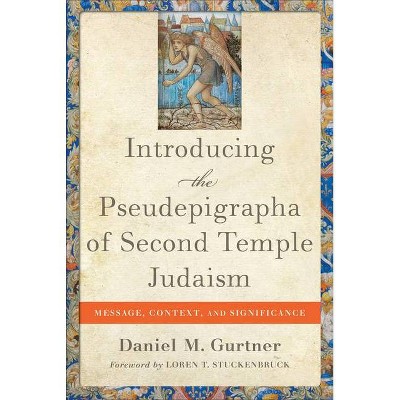 Introducing the Pseudepigrapha of Second Temple Judaism

MESSAGE, CONTEXT, AND SIGNIFICANCE

Daniel M. Gurtner

Foreword by LOREN T. STUCKENBRUCK